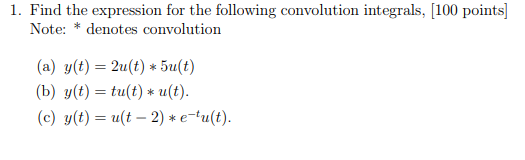 1. Find the expression for the following convolution integrals, [100 points]
Note: * denotes convolution

(a) $y(t) = 2u(t) * 5u(t)$
(b) $y(t) = tu(t) * u(t)$.
(c) $y(t) = u(t-2) * e^{-t}u(t)$.